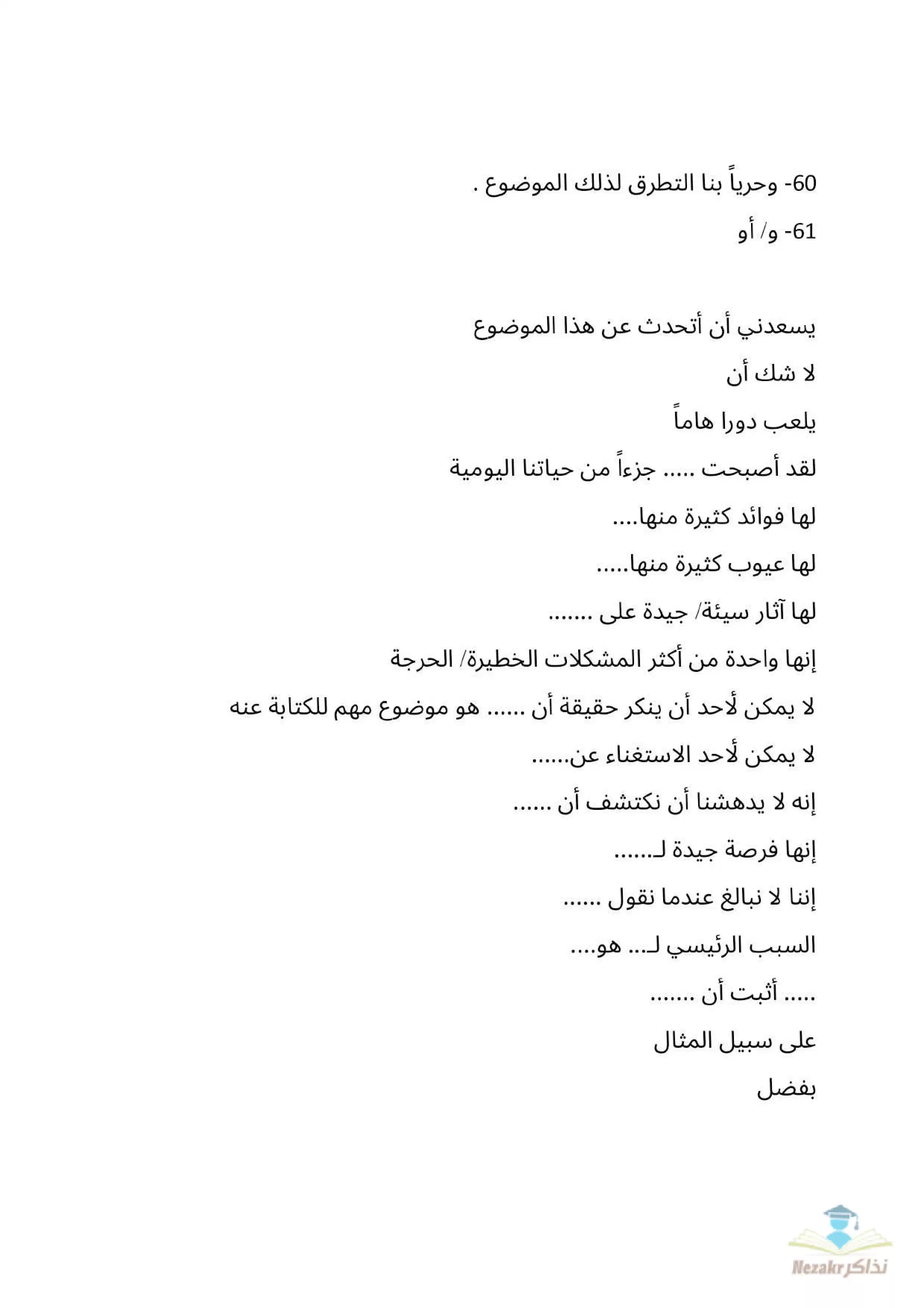 60- وحرياً بنا التطرق لذلك الموضوع .

61- و/ أو

يسعدني أن أتحدث عن هذا الموضوع

لا شك أن

يلعب دورا هاماً

لقد أصبحت ..... جزءاً من حياتنا اليومية

لها فوائد كثيرة منها....

لها عيوب كثيرة منها.....

لها آثار سيئة/ جيدة على .......

إنها واحدة من أكثر المشكلات الخطيرة/ الحرجة

لا يمكن لأحد أن ينكر حقيقة أن ...... هو موضوع مهم للكتابة عنه

لا يمكن لأحد الاستغناء عن......

إنه لا يدهشنا أن نكتشف أن ......

إنها فرصة جيدة لـ......

إننا لا نبالغ عندما نقول ......

السبب الرئيسي لـ... هو....

..... أثبت أن .......

على سبيل المثال

بفضل

Nezakr نذاكر